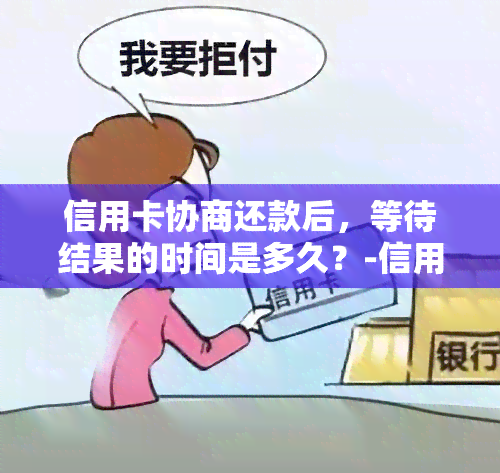 我要拒付

信用卡协商还款后，等待结果的时间是多久？-信用

信用卡

银行